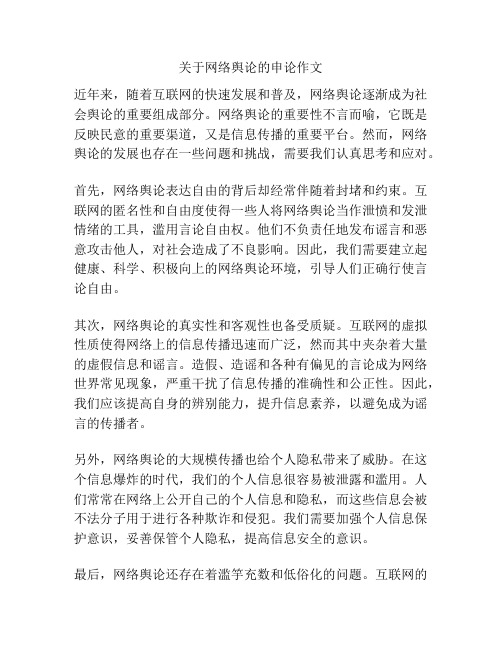 关于网络舆论的申论作文

近年来，随着互联网的快速发展和普及，网络舆论逐渐成为社会舆论的重要组成部分。网络舆论的重要性不言而喻，它既是反映民意的重要渠道，又是信息传播的重要平台。然而，网络舆论的发展也存在一些问题和挑战，需要我们认真思考和应对。

首先，网络舆论表达自由的背后却经常伴随着封堵和约束。互联网的匿名性和自由度使得一些人将网络舆论当作泄愤和发泄情绪的工具，滥用言论自由权。他们不负责任地发布谣言和恶意攻击他人，对社会造成了不良影响。因此，我们需要建立起健康、科学、积极向上的网络舆论环境，引导人们正确行使言论自由。

其次，网络舆论的真实性和客观性也备受质疑。互联网的虚拟性质使得网络上的信息传播迅速而广泛，然而其中夹杂着大量的虚假信息和谣言。造假、造谣和各种有偏见的言论成为网络世界常见现象，严重干扰了信息传播的准确性和公正性。因此，我们应该提高自身的辨别能力，提升信息素养，以避免成为谣言的传播者。

另外，网络舆论的大规模传播也给个人隐私带来了威胁。在这个信息爆炸的时代，我们的个人信息很容易被泄露和滥用。人们常常在网络上公开自己的个人信息和隐私，而这些信息会被不法分子用于进行各种欺诈和侵犯。我们需要加强个人信息保护意识，妥善保管个人隐私，提高信息安全的意识。

最后，网络舆论还存在着滥竽充数和低俗化的问题。互联网的